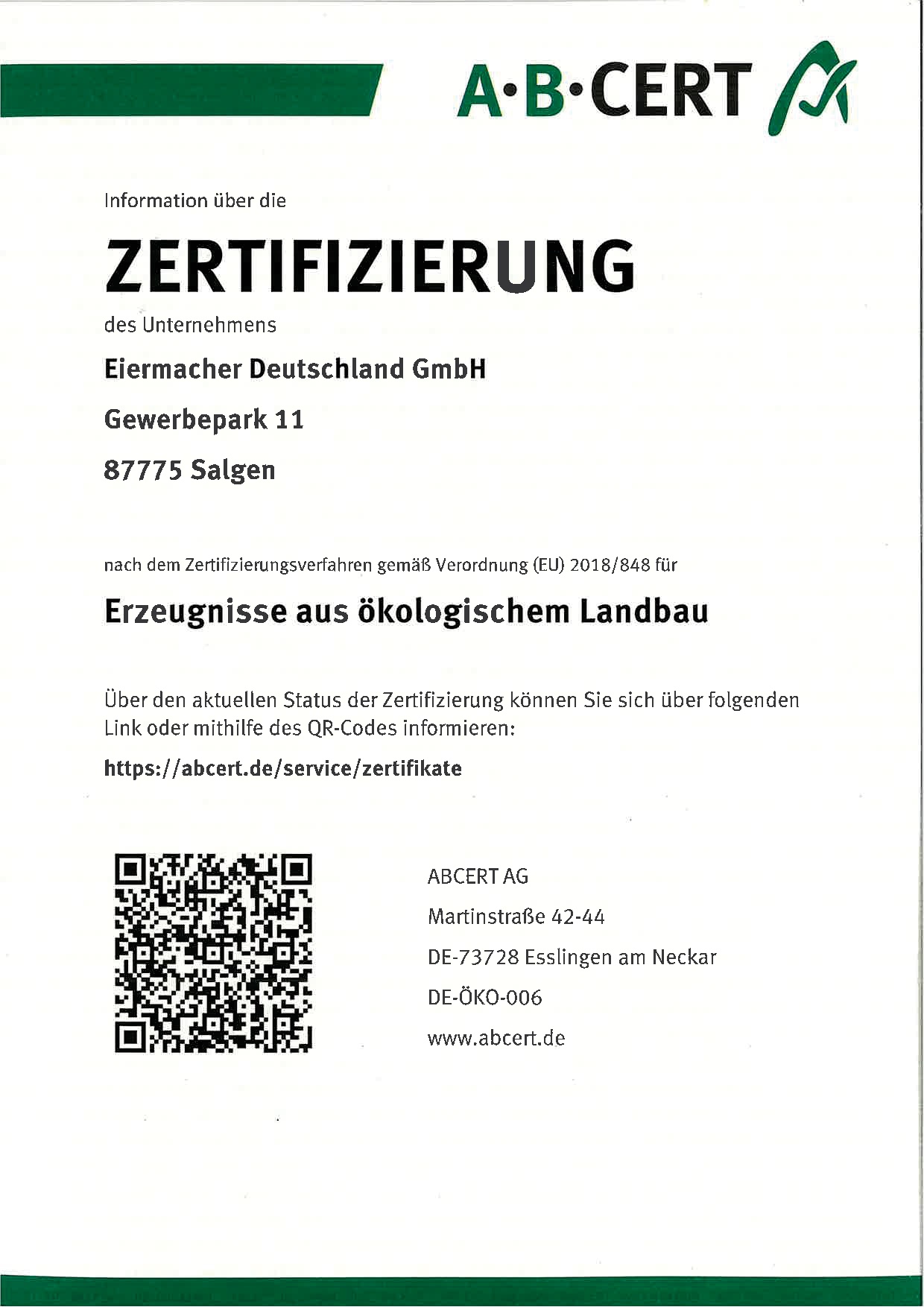 A·B·CERT

Information über die

ZERTIFIZIERUNG

des Unternehmens

Eiermacher Deutschland GmbH

Gewerbepark 11

87775 Salgen

nach dem Zertifizierungsverfahren gemäß Verordnung (EU) 2018/848 für

Erzeugnisse aus ökologischem Landbau

Über den aktuellen Status der Zertifizierung können Sie sich über folgenden Link oder mithilfe des QR-Codes informieren:

https://abcert.de/service/zertifikate

ABCERT AG

Martinstraße 42-44

DE-73728 Esslingen am Neckar

DE-ÖKO-006

www.abcert.de